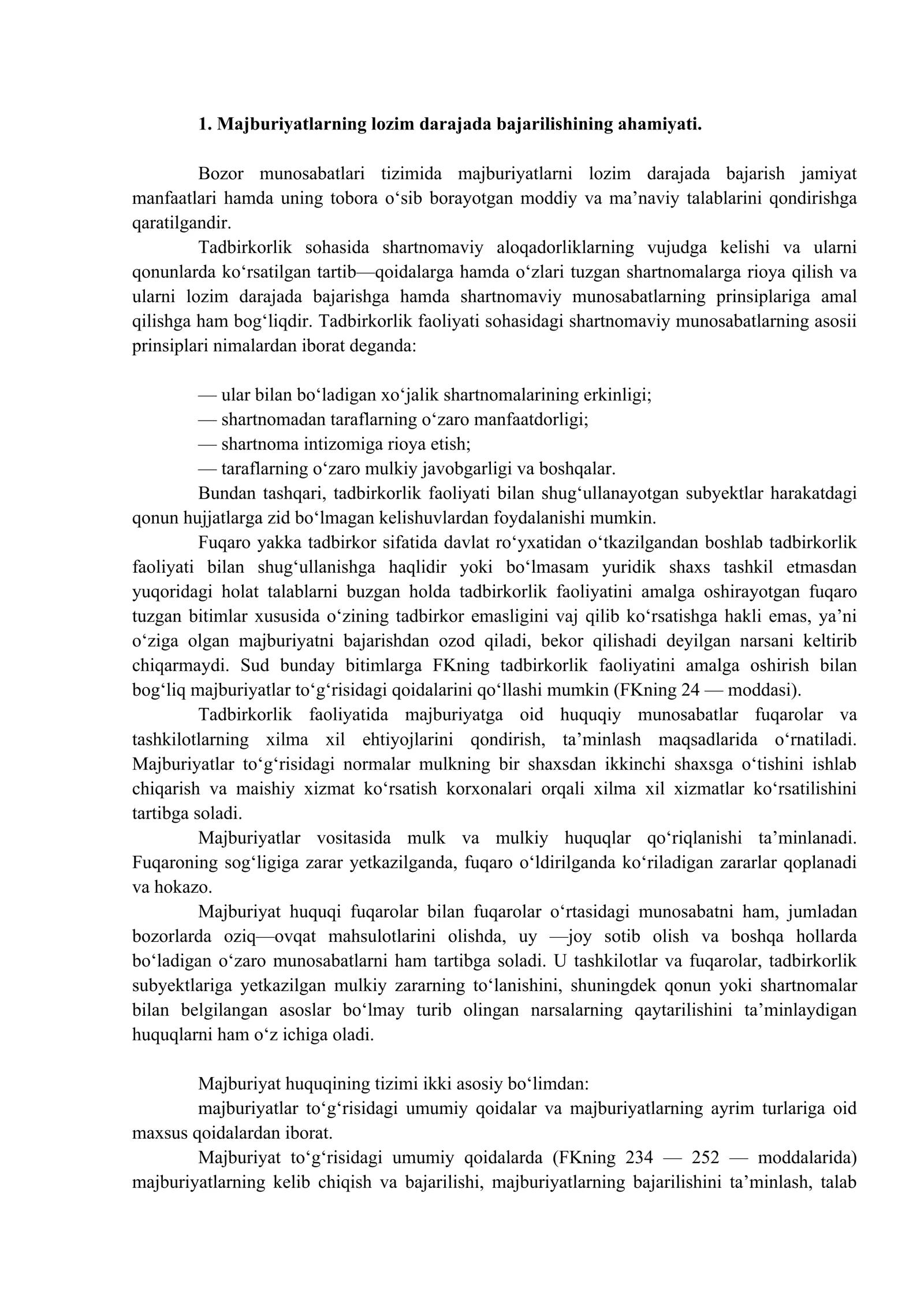 1. Majburiyatlarning lozim darajada bajarilishining ahamiyati.

Bozor munosabatlari tizimida majburiyatlarni lozim darajada bajarish jamiyat manfaatlari hamda uning tobora o'sib borayotgan moddiy va ma'naviy talablarini qondirishga qaratilgandir.

Tadbirkorlik sohasida shartnomaviy aloqadorliklarning vujudga kelishi va ularni qonunlarda ko'rsatilgan tartib—qoidalarga hamda o'zlari tuzgan shartnomalarga rioya qilish va ularni lozim darajada bajarishga hamda shartnomaviy munosabatlarning prinsiplariga amal qilishga ham bog'liqdir. Tadbirkorlik faoliyati sohasidagi shartnomaviy munosabatlarning asosii prinsiplari nimalardan iborat deganda:

— ular bilan bo'ladigan xo'jalik shartnomalarining erkinligi;
— shartnomadan taraflarning o'zaro manfaatdorligi;
— shartnoma intizomiga rioya etish;
— taraflarning o'zaro mulkiy javobgarligi va boshqalar.

Bundan tashqari, tadbirkorlik faoliyati bilan shug'ullanayotgan subyektlar harakatdagi qonun hujjatlarga zid bo'lmagan kelishuvlardan foydalanishi mumkin.

Fuqaro yakka tadbirkor sifatida davlat ro'yxatidan o'tkazilgandan boshlab tadbirkorlik faoliyati bilan shug'ullanishga haqlidir yoki bo'lmasam yuridik shaxs tashkil etmasdan yuqoridagi holat talablarni buzgan holda tadbirkorlik faoliyatini amalga oshirayotgan fuqaro tuzgan bitimlar xususida o'zining tadbirkor emasligini vaj qilib ko'rsatishga hakli emas, ya'ni o'ziga olgan majburiyatni bajarishdan ozod qiladi, bekor qilishadi deyilgan narsani keltirib chiqarmaydi. Sud bunday bitimlarga FKning tadbirkorlik faoliyatini amalga oshirish bilan bog'liq majburiyatlar to'g'risidagi qoidalarini qo'llashi mumkin (FKning 24 — moddasi).

Tadbirkorlik faoliyatida majburiyatga oid huquqiy munosabatlar fuqarolar va tashkilotlarning xilma xil ehtiyojlarini qondirish, ta'minlash maqsadlarida o'rnatiladi. Majburiyatlar to'g'risidagi normalar mulkning bir shaxsdan ikkinchi shaxsga o'tishini ishlab chiqarish va maishiy xizmat ko'rsatish korxonalari orqali xilma xil xizmatlar ko'rsatilishini tartibga soladi.

Majburiyatlar vositasida mulk va mulkiy huquqlar qo'riqlanishi ta'minlanadi. Fuqaroning sog'ligiga zarar yetkazilganda, fuqaro o'ldirilganda ko'riladigan zararlar qoplanadi va hokazo.

Majburiyat huquqi fuqarolar bilan fuqarolar o'rtasidagi munosabatni ham, jumladan bozorlarda oziq—ovqat mahsulotlarini olishda, uy —joy sotib olish va boshqa hollarda bo'ladigan o'zaro munosabatlarni ham tartibga soladi. U tashkilotlar va fuqarolar, tadbirkorlik subyektlariga yetkazilgan mulkiy zararning to'lanishini, shuningdek qonun yoki shartnomalar bilan belgilangan asoslar bo'lmay turib olingan narsalarning qaytarilishini ta'minlaydigan huquqlarni ham o'z ichiga oladi.

Majburiyat huquqining tizimi ikki asosiy bo'limdan:

majburiyatlar to'g'risidagi umumiy qoidalar va majburiyatlarning ayrim turlariga oid maxsus qoidalardan iborat.

Majburiyat to'g'risidagi umumiy qoidalarda (FKning 234 — 252 — moddalarida) majburiyatlarning kelib chiqish va bajarilishi, majburiyatlarning bajarilishini ta'minlash, talab